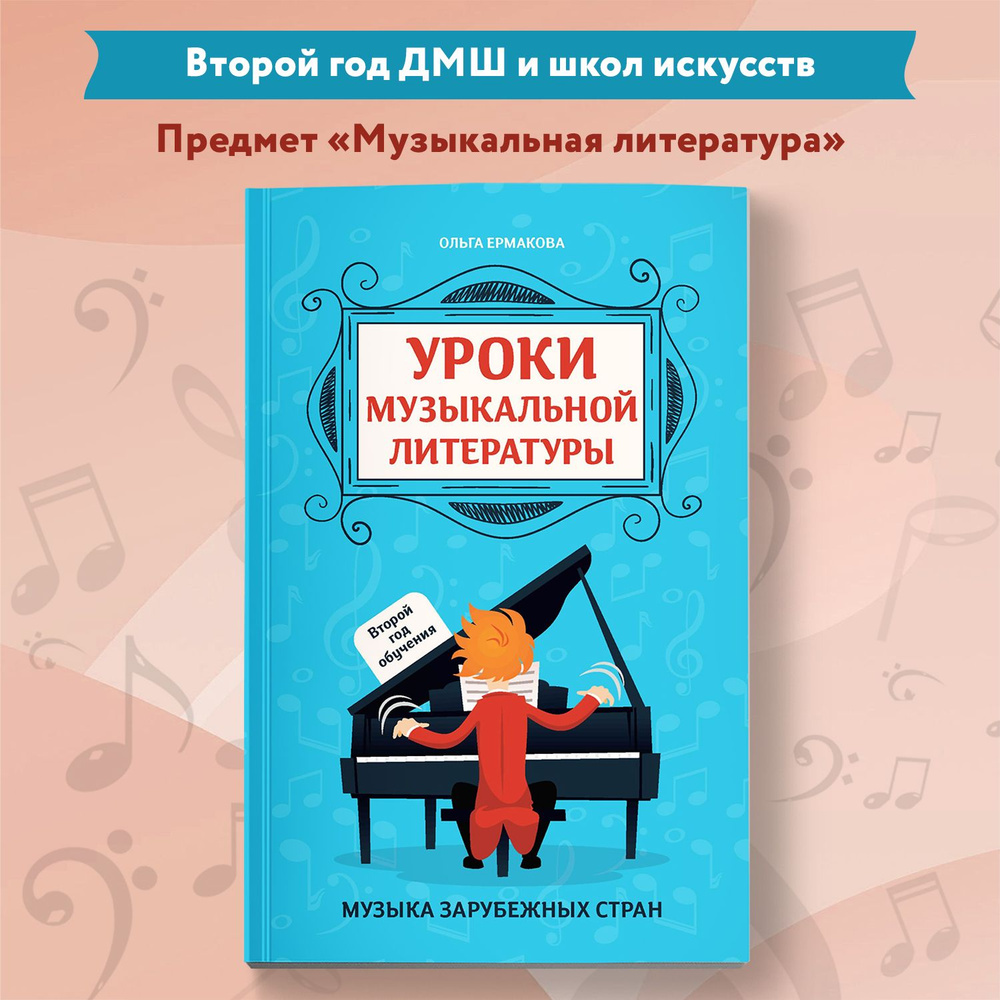 Второй год ДМШ и школ искусств

Предмет «Музыкальная литература»

ОЛЬГА ЕРМАКОВА

УРОКИ МУЗЫКАЛЬНОЙ ЛИТЕРАТУРЫ

Второй год обучения

МУЗЫКА ЗАРУБЕЖНЫХ СТРАН